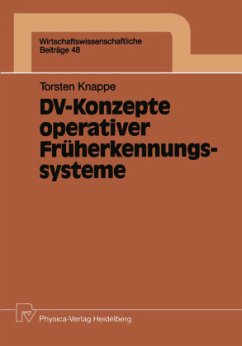 Wirtschaftswissenschaftliche Beiträge 48

Torsten Knappe

DV-Konzepte operativer Früherkennungssysteme

Physica-Verlag Heidelberg